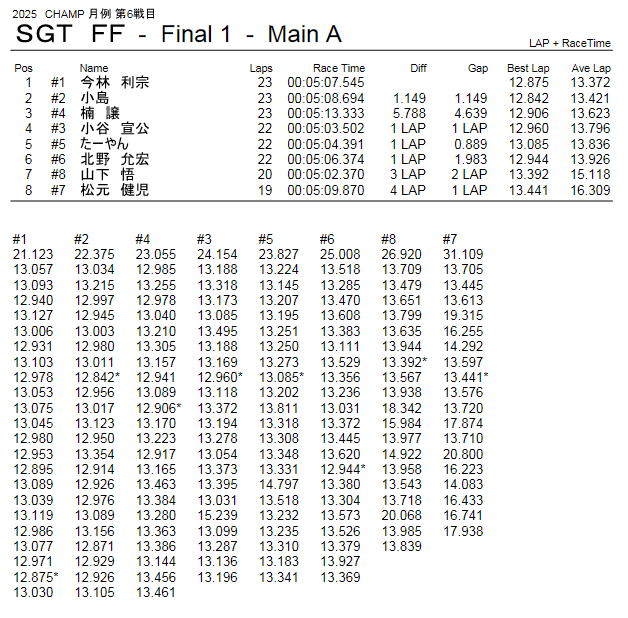 2025 CHAMP 月例 第6戦目
SGT FF - Final 1 - Main A
LAP + RaceTime

| Pos | | Name | Laps | Race Time | Diff | Gap | Best Lap | Ave Lap |
|---|---|---|---|---|---|---|---|---|
| 1 | #1 | 今林 利宗 | 23 | 00:05:07.545 | | | 12.875 | 13.372 |
| 2 | #2 | 小島 | 23 | 00:05:08.694 | 1.149 | 1.149 | 12.842 | 13.421 |
| 3 | #4 | 楠 譲 | 23 | 00:05:13.333 | 5.788 | 4.639 | 12.906 | 13.623 |
| 4 | #3 | 小谷 宣公 | 22 | 00:05:03.502 | 1 LAP | 1 LAP | 12.960 | 13.796 |
| 5 | #5 | たーやん | 22 | 00:05:04.391 | 1 LAP | 0.889 | 13.085 | 13.836 |
| 6 | #6 | 北野 允宏 | 22 | 00:05:06.374 | 1 LAP | 1.983 | 12.944 | 13.926 |
| 7 | #8 | 山下 悟 | 20 | 00:05:02.370 | 3 LAP | 2 LAP | 13.392 | 15.118 |
| 8 | #7 | 松元 健児 | 19 | 00:05:09.870 | 4 LAP | 1 LAP | 13.441 | 16.309 |

| #1 | #2 | #4 | #3 | #5 | #6 | #8 | #7 |
|---|---|---|---|---|---|---|---|
| 21.123 | 22.375 | 23.055 | 24.154 | 23.827 | 25.008 | 26.920 | 31.109 |
| 13.057 | 13.034 | 12.985 | 13.188 | 13.224 | 13.518 | 13.709 | 13.705 |
| 13.093 | 13.215 | 13.255 | 13.318 | 13.145 | 13.285 | 13.479 | 13.445 |
| 12.940 | 12.997 | 12.978 | 13.173 | 13.207 | 13.470 | 13.651 | 13.613 |
| 13.127 | 12.945 | 13.040 | 13.085 | 13.195 | 13.608 | 13.799 | 19.315 |
| 13.006 | 13.003 | 13.210 | 13.495 | 13.251 | 13.383 | 13.635 | 16.255 |
| 12.931 | 12.980 | 13.305 | 13.188 | 13.250 | 13.111 | 13.944 | 14.292 |
| 13.103 | 13.011 | 13.157 | 13.169 | 13.273 | 13.529 | 13.392* | 13.597 |
| 12.978 | 12.842* | 12.941 | 12.960* | 13.085* | 13.356 | 13.567 | 13.441* |
| 13.053 | 12.956 | 13.089 | 13.118 | 13.202 | 13.236 | 13.938 | 13.576 |
| 13.075 | 13.017 | 12.906* | 13.372 | 13.811 | 13.031 | 18.342 | 13.720 |
| 13.045 | 13.123 | 13.170 | 13.194 | 13.318 | 13.372 | 15.984 | 17.874 |
| 12.980 | 12.950 | 13.223 | 13.278 | 13.308 | 13.445 | 13.977 | 13.710 |
| 12.953 | 13.354 | 12.917 | 13.054 | 13.348 | 13.620 | 14.922 | 20.800 |
| 12.895 | 12.914 | 13.165 | 13.373 | 13.331 | 12.944* | 13.958 | 16.223 |
| 13.089 | 12.926 | 13.463 | 13.395 | 14.797 | 13.380 | 13.543 | 14.083 |
| 13.039 | 12.976 | 13.384 | 13.031 | 13.518 | 13.304 | 13.718 | 16.433 |
| 13.119 | 13.089 | 13.280 | 15.239 | 13.232 | 13.573 | 20.068 | 16.741 |
| 12.986 | 13.156 | 13.363 | 13.099 | 13.235 | 13.526 | 13.985 | 17.938 |
| 13.077 | 12.871 | 13.386 | 13.287 | 13.310 | 13.379 | 13.839 | |
| 12.971 | 12.929 | 13.144 | 13.136 | 13.183 | 13.927 | | |
| 12.875* | 12.926 | 13.456 | 13.196 | 13.341 | 13.369 | | |
| 13.030 | 13.105 | 13.461 | | | | | |